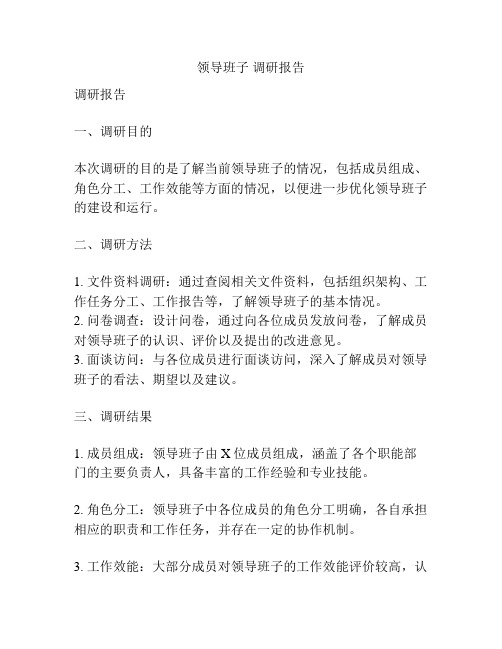 领导班子 调研报告

调研报告

一、调研目的

本次调研的目的是了解当前领导班子的情况，包括成员组成、角色分工、工作效能等方面的情况，以便进一步优化领导班子的建设和运行。

二、调研方法

1. 文件资料调研：通过查阅相关文件资料，包括组织架构、工作任务分工、工作报告等，了解领导班子的基本情况。
2. 问卷调查：设计问卷，通过向各位成员发放问卷，了解成员对领导班子的认识、评价以及提出的改进意见。
3. 面谈访问：与各位成员进行面谈访问，深入了解成员对领导班子的看法、期望以及建议。

三、调研结果

1. 成员组成：领导班子由 X 位成员组成，涵盖了各个职能部门的主要负责人，具备丰富的工作经验和专业技能。

2. 角色分工：领导班子中各位成员的角色分工明确，各自承担相应的职责和工作任务，并存在一定的协作机制。

3. 工作效能：大部分成员对领导班子的工作效能评价较高，认